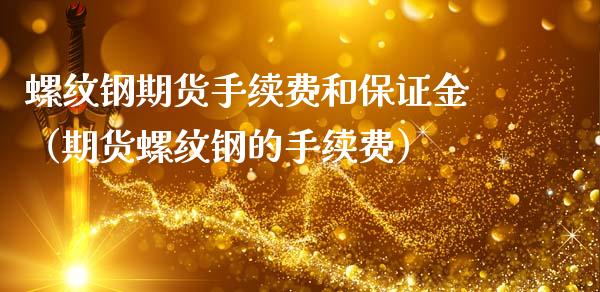 螺纹钢期货手续费和保证金（期货螺纹钢的手续费）